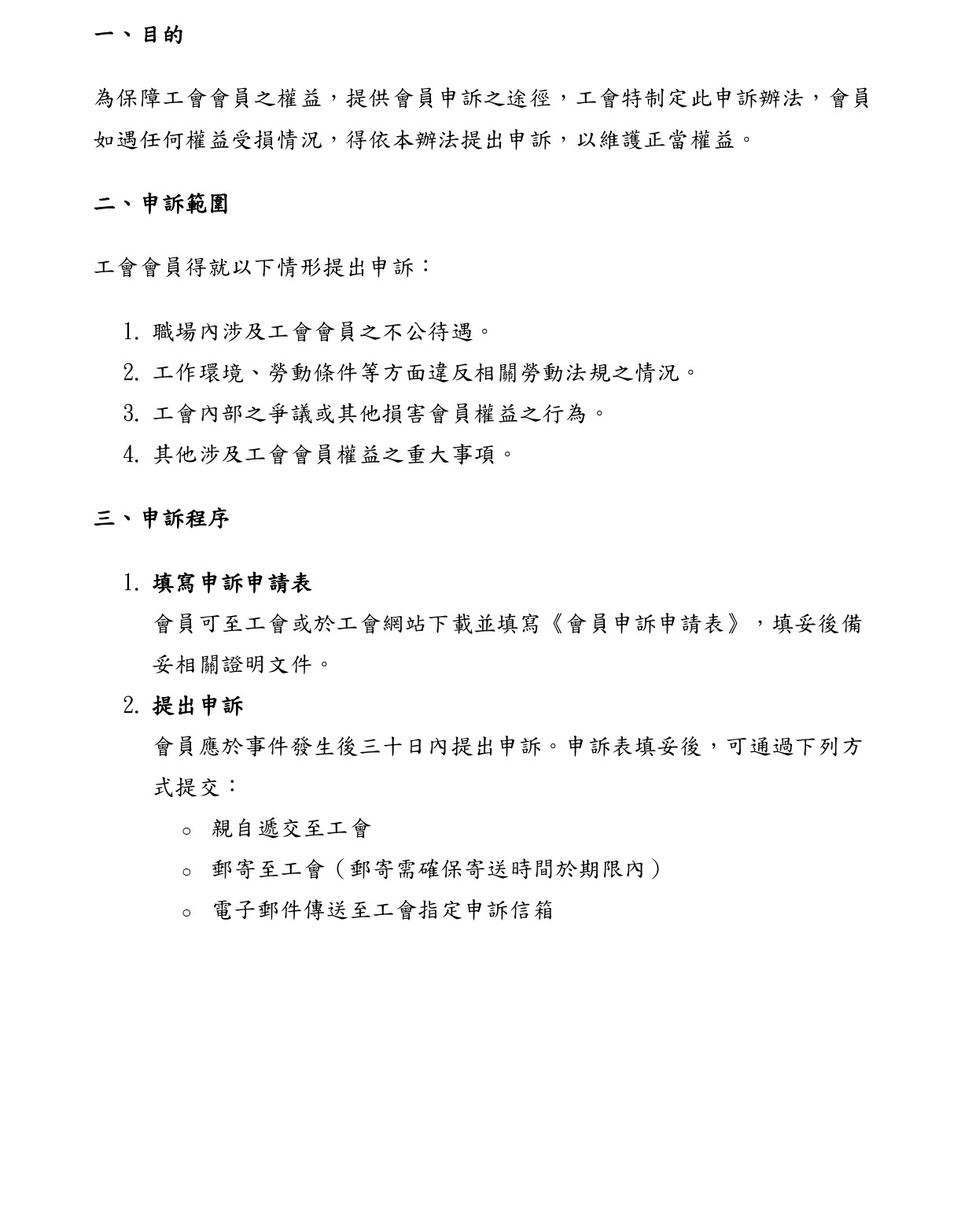 一、目的

為保障工會會員之權益，提供會員申訴之途徑，工會特制定此申訴辦法，會員如遇任何權益受損情況，得依本辦法提出申訴，以維護正當權益。

二、申訴範圍

工會會員得就以下情形提出申訴：

1. 職場內涉及工會會員之不公待遇。
2. 工作環境、勞動條件等方面違反相關勞動法規之情況。
3. 工會內部之爭議或其他損害會員權益之行為。
4. 其他涉及工會會員權益之重大事項。

三、申訴程序

1. 填寫申訴申請表
會員可至工會或於工會網站下載並填寫《會員申訴申請表》，填妥後備妥相關證明文件。
2. 提出申訴
會員應於事件發生後三十日內提出申訴。申訴表填妥後，可通過下列方式提交：
○ 親自遞交至工會
○ 郵寄至工會（郵寄需確保寄送時間於期限內）
○ 電子郵件傳送至工會指定申訴信箱